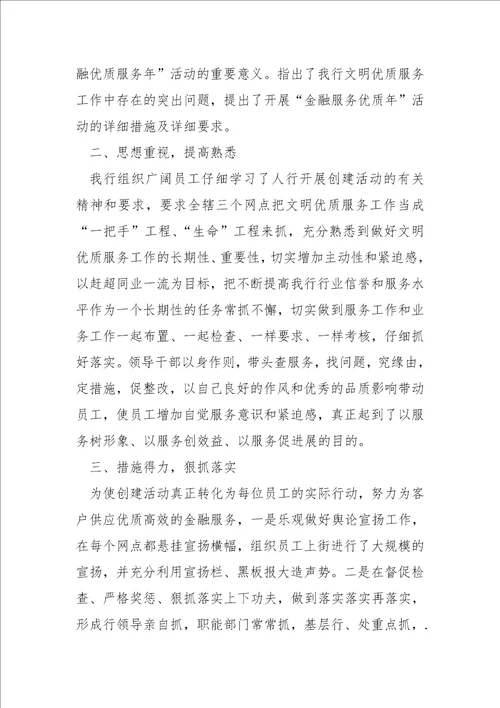 融优质服务年”活动的重要意义。指出了我行文明优质服务工作中存在的突出问题，提出了开展“金融服务优质年”活动的详细措施及详细要求。

二、思想重视，提高熟悉

我行组织广阔员工仔细学习了人行开展创建活动的有关精神和要求，要求全辖三个网点把文明优质服务工作当成“一把手”工程、“生命”工程来抓，充分熟悉到做好文明优质服务工作的长期性、重要性，切实增加主动性和紧迫感，以赶超同业一流为目标，把不断提高我行行业信誉和服务水平作为一个长期性的任务常抓不懈，切实做到服务工作和业务工作一起布置、一起检查、一样要求、一样考核，仔细抓好落实。领导干部以身作则，带头查服务，找问题，究缘由，定措施，促整改，以自己良好的作风和优秀的品质影响带动员工，使员工增加自觉服务意识和紧迫感，真正起到了以服务树形象、以服务创效益、以服务促进展的目的。

三、措施得力，狠抓落实

为使创建活动真正转化为每位员工的实际行动，努力为客户供应优质高效的金融服务，一是乐观做好舆论宣扬工作，在每个网点都悬挂宣扬横幅，组织员工上街进行了大规模的宣扬，并充分利用宣扬栏、黑板报大造声势。二是在督促检查、严格奖惩、狠抓落实上下功夫，做到落实落实再落实，形成行领导亲自抓，职能部门常常抓，基层行、处重点抓，.